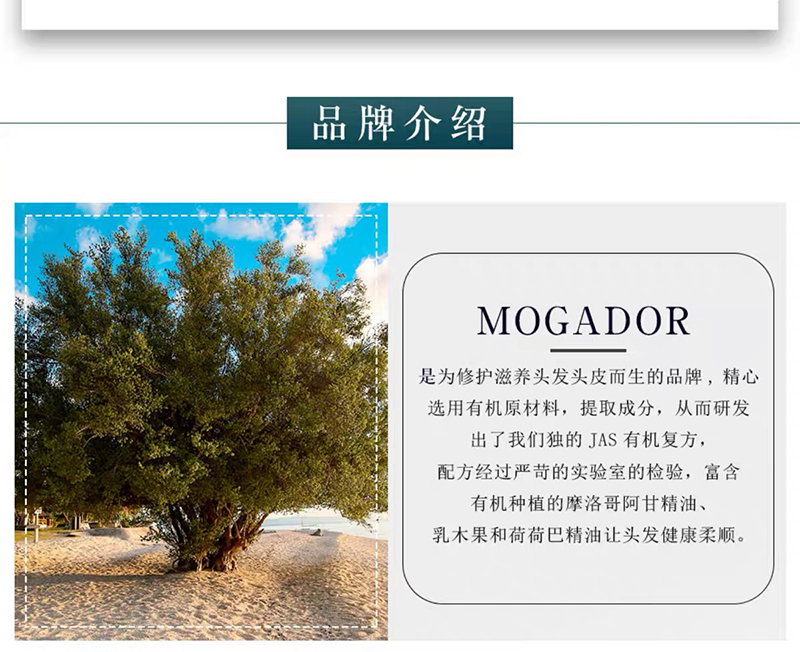 品牌介绍

MOGADOR

是为修护滋养头发头皮而生的品牌，精心选用有机原材料，提取成分，从而研发出了我们独的JAS有机复方，配方经过严苛的实验室的检验，富含有机种植的摩洛哥阿甘精油、乳木果和荷荷巴精油让头发健康柔顺。